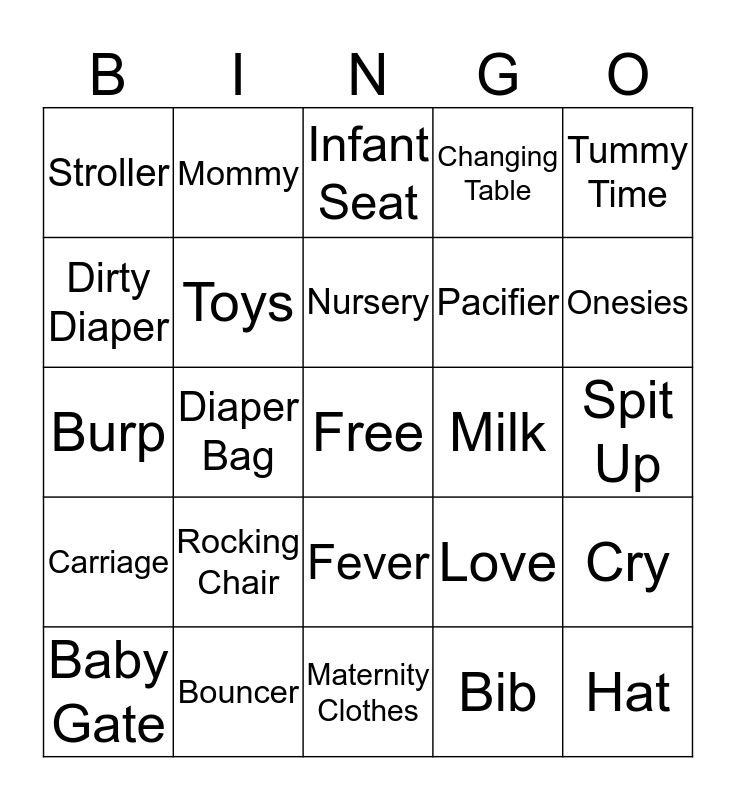 | B | I | N | G | O |
|---|---|---|---|---|
| Stroller | Mommy | Infant Seat | Changing Table | Tummy Time |
| Dirty Diaper | Toys | Nursery | Pacifier | Onesies |
| Burp | Diaper Bag | Free | Milk | Spit Up |
| Carriage | Rocking Chair | Fever | Love | Cry |
| Baby Gate | Bouncer | Maternity Clothes | Bib | Hat |